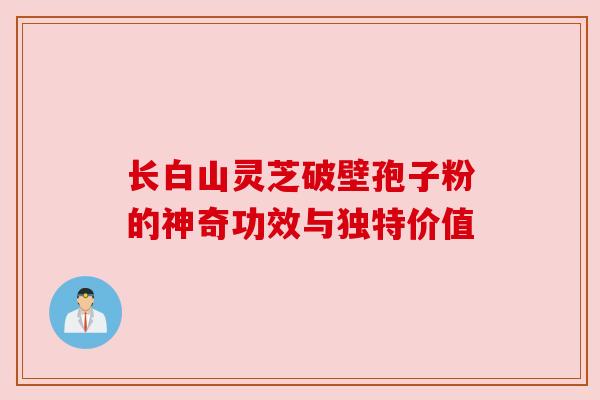 长白山灵芝破壁孢子粉的神奇功效与独特价值